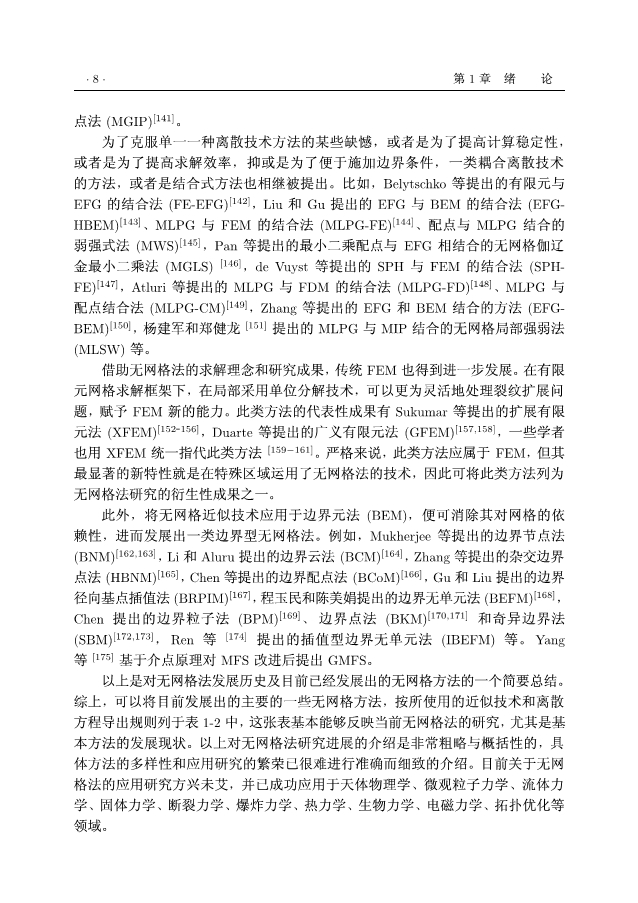 · 8 ·

第 1 章 绪 论

点法 (MGIP)$^{[141]}$。

为了克服单一一种离散技术方法的某些缺憾，或者是为了提高计算稳定性，或者是为了提高求解效率，抑或是为了便于施加边界条件，一类耦合离散技术的方法，或者是结合式方法也相继被提出。比如，Belytschko 等提出的有限元与 EFG 的结合法 (FE-EFG)$^{[142]}$，Liu 和 Gu 提出的 EFG 与 BEM 的结合法 (EFG-HBEM)$^{[143]}$、MLPG 与 FEM 的结合法 (MLPG-FE)$^{[144]}$、配点与 MLPG 结合的弱强式法 (MWS)$^{[145]}$，Pan 等提出的最小二乘配点与 EFG 相结合的无网格伽辽金最小二乘法 (MGLS) $^{[146]}$，de Vuyst 等提出的 SPH 与 FEM 的结合法 (SPH-FE)$^{[147]}$，Atluri 等提出的 MLPG 与 FDM 的结合法 (MLPG-FD)$^{[148]}$、MLPG 与配点结合法 (MLPG-CM)$^{[149]}$，Zhang 等提出的 EFG 和 BEM 结合的方法 (EFG-BEM)$^{[150]}$，杨建军和郑健龙 $^{[151]}$ 提出的 MLPG 与 MIP 结合的无网格局部强弱法 (MLSW) 等。

借助无网格法的求解理念和研究成果，传统 FEM 也得到进一步发展。在有限元网格求解框架下，在局部采用单位分解技术，可以更为灵活地处理裂纹扩展问题，赋予 FEM 新的能力。此类方法的代表性成果有 Sukumar 等提出的扩展有限元法 (XFEM)$^{[152-156]}$，Duarte 等提出的广义有限元法 (GFEM)$^{[157,158]}$，一些学者也用 XFEM 统一指代此类方法 $^{[159-161]}$。严格来说，此类方法应属于 FEM，但其最显著的新特性就是在特殊区域运用了无网格法的技术，因此可将此类方法列为无网格法研究的衍生性成果之一。

此外，将无网格近似技术应用于边界元法 (BEM)，便可消除其对网格的依赖性，进而发展出一类边界型无网格法。例如，Mukherjee 等提出的边界节点法 (BNM)$^{[162,163]}$，Li 和 Aluru 提出的边界云法 (BCM)$^{[164]}$，Zhang 等提出的杂交边界点法 (HBNM)$^{[165]}$，Chen 等提出的边界配点法 (BCoM)$^{[166]}$，Gu 和 Liu 提出的边界径向基点插值法 (BRPIM)$^{[167]}$，程玉民和陈美娟提出的边界无单元法 (BEFM)$^{[168]}$，Chen 提出的边界粒子法 (BPM)$^{[169]}$、边界点法 (BKM)$^{[170,171]}$ 和奇异边界法 (SBM)$^{[172,173]}$，Ren 等 $^{[174]}$ 提出的插值型边界无单元法 (IBEFM) 等。Yang 等 $^{[175]}$ 基于介点原理对 MFS 改进后提出 GMFS。

以上是对无网格法发展历史及目前已经发展出的无网格方法的一个简要总结。综上，可以将目前发展出的主要的一些无网格方法，按所使用的近似技术和离散方程导出规则列于表 1-2 中，这张表基本能够反映当前无网格法的研究，尤其是基本方法的发展现状。以上对无网格法研究进展的介绍是非常粗略与概括性的，具体方法的多样性和应用研究的繁荣已很难进行准确而细致的介绍。目前关于无网格法的应用研究方兴未艾，并已成功应用于天体物理学、微观粒子力学、流体力学、固体力学、断裂力学、爆炸力学、热力学、生物力学、电磁力学、拓扑优化等领域。